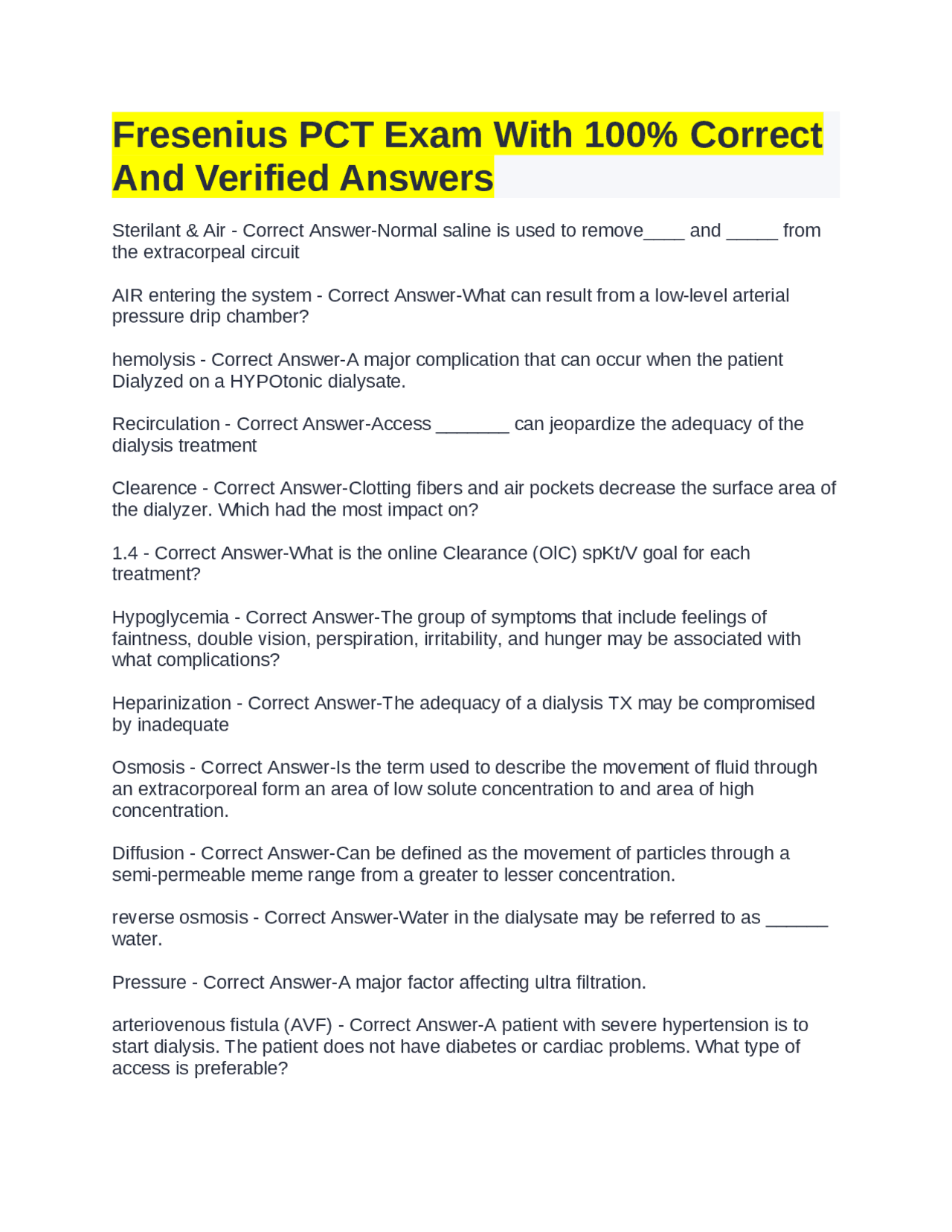 Fresenius PCT Exam With 100% Correct And Verified Answers

Sterilant & Air - Correct Answer-Normal saline is used to remove____ and _____ from the extracorpeal circuit

AIR entering the system - Correct Answer-What can result from a low-level arterial pressure drip chamber?

hemolysis - Correct Answer-A major complication that can occur when the patient Dialyzed on a HYPOtonic dialysate.

Recirculation - Correct Answer-Access _______ can jeopardize the adequacy of the dialysis treatment

Clearence - Correct Answer-Clotting fibers and air pockets decrease the surface area of the dialyzer. Which had the most impact on?

1.4 - Correct Answer-What is the online Clearance (OlC) spKt/V goal for each treatment?

Hypoglycemia - Correct Answer-The group of symptoms that include feelings of faintness, double vision, perspiration, irritability, and hunger may be associated with what complications?

Heparinization - Correct Answer-The adequacy of a dialysis TX may be compromised by inadequate

Osmosis - Correct Answer-Is the term used to describe the movement of fluid through an extracorporeal form an area of low solute concentration to and area of high concentration.

Diffusion - Correct Answer-Can be defined as the movement of particles through a semi-permeable meme range from a greater to lesser concentration.

reverse osmosis - Correct Answer-Water in the dialysate may be referred to as ______ water.

Pressure - Correct Answer-A major factor affecting ultra filtration.

arteriovenous fistula (AVF) - Correct Answer-A patient with severe hypertension is to start dialysis. The patient does not have diabetes or cardiac problems. What type of access is preferable?